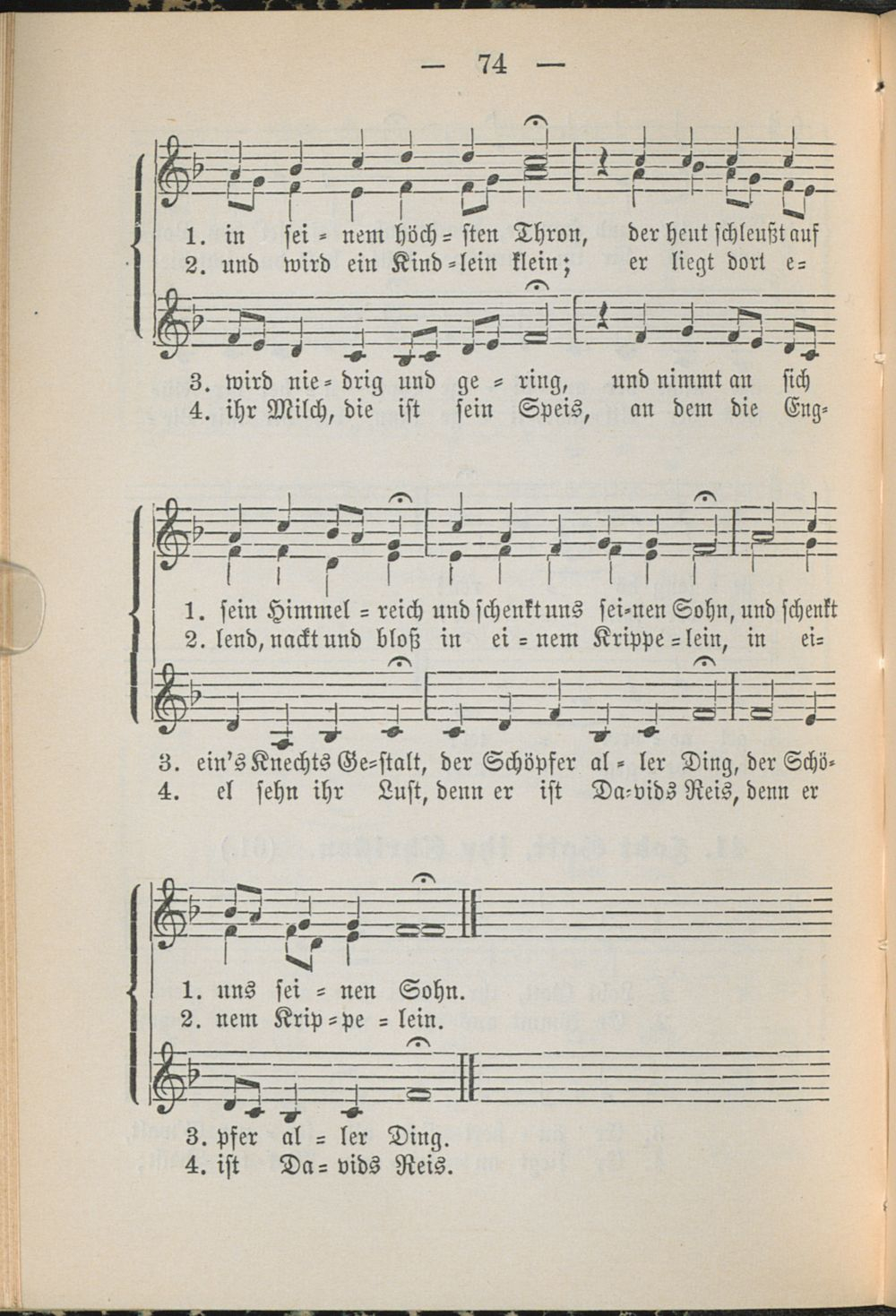 — 74 —

1. in sei = nem höch = sten Thron, der heut schleußt auf
2. und wird ein Kind = lein klein; er liegt dort e=

3. wird nie = drig und ge = ring, und nimmt an sich
4. ihr Milch, die ist sein Speis, an dem die Eng=

1. sein Himmel = reich und schenkt uns sei=nen Sohn, und schenkt
2. lend, nackt und bloß in ei = nem Krippe = lein, in ei=

3. ein's Knechts Ge=stalt, der Schöpfer al = ler Ding, der Schö=
4. el sehn ihr Lust, denn er ist Da=vids Reis, denn er

1. uns sei = nen Sohn.
2. nem Krip = pe = lein.

3. pfer al = ler Ding.
4. ist Da = vids Reis.